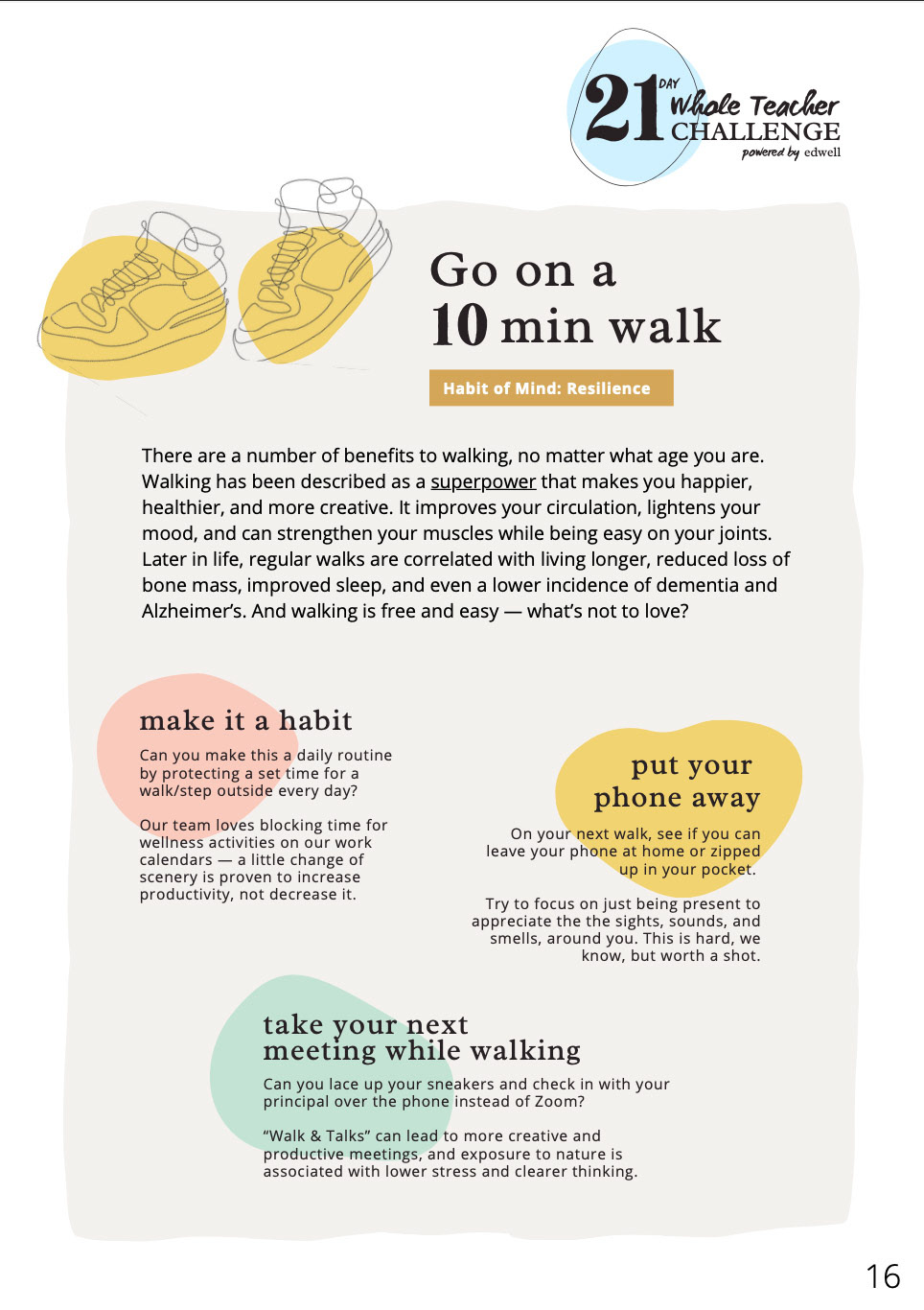 21 DAY Whole Teacher CHALLENGE powered by edwell

Go on a
10 min walk

Habit of Mind: Resilience

There are a number of benefits to walking, no matter what age you are. Walking has been described as a superpower that makes you happier, healthier, and more creative. It improves your circulation, lightens your mood, and can strengthen your muscles while being easy on your joints. Later in life, regular walks are correlated with living longer, reduced loss of bone mass, improved sleep, and even a lower incidence of dementia and Alzheimer's. And walking is free and easy — what's not to love?

make it a habit

Can you make this a daily routine by protecting a set time for a walk/step outside every day?

Our team loves blocking time for wellness activities on our work calendars — a little change of scenery is proven to increase productivity, not decrease it.

put your phone away

On your next walk, see if you can leave your phone at home or zipped up in your pocket.

Try to focus on just being present to appreciate the the sights, sounds, and smells, around you. This is hard, we know, but worth a shot.

take your next meeting while walking

Can you lace up your sneakers and check in with your principal over the phone instead of Zoom?

"Walk & Talks" can lead to more creative and productive meetings, and exposure to nature is associated with lower stress and clearer thinking.

16